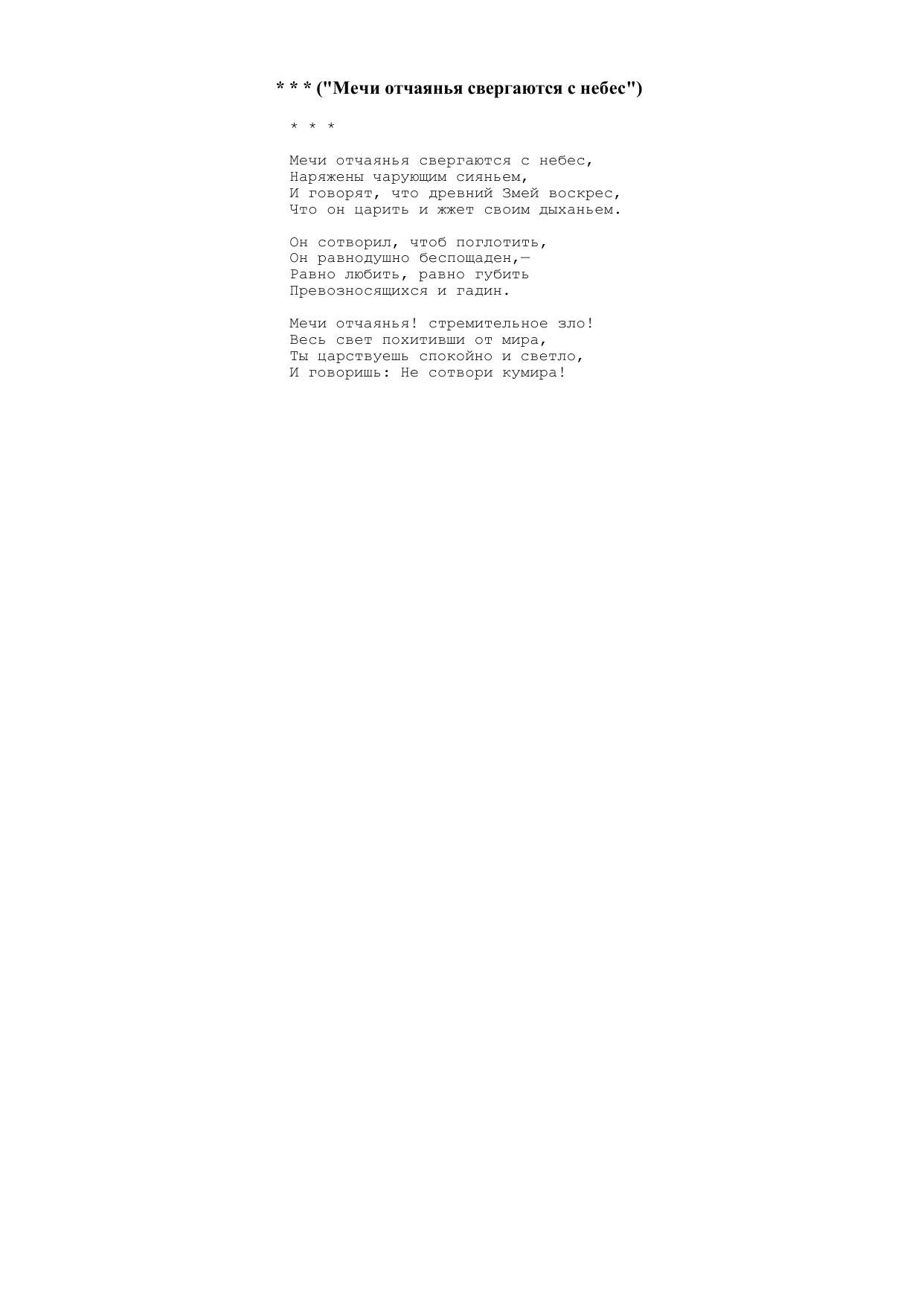 * * * ("Мечи отчаянья свергаются с небес")

* * *

Мечи отчаянья свергаются с небес,
Наряжены чарующим сияньем,
И говорят, что древний Змей воскрес,
Что он царить и жжет своим дыханьем.

Он сотворил, чтоб поглотить,
Он равнодушно беспощаден,—
Равно любить, равно губить
Превозносящихся и гадин.

Мечи отчаянья! стремительное зло!
Весь свет похитивши от мира,
Ты царствуешь спокойно и светло,
И говоришь: Не сотвори кумира!